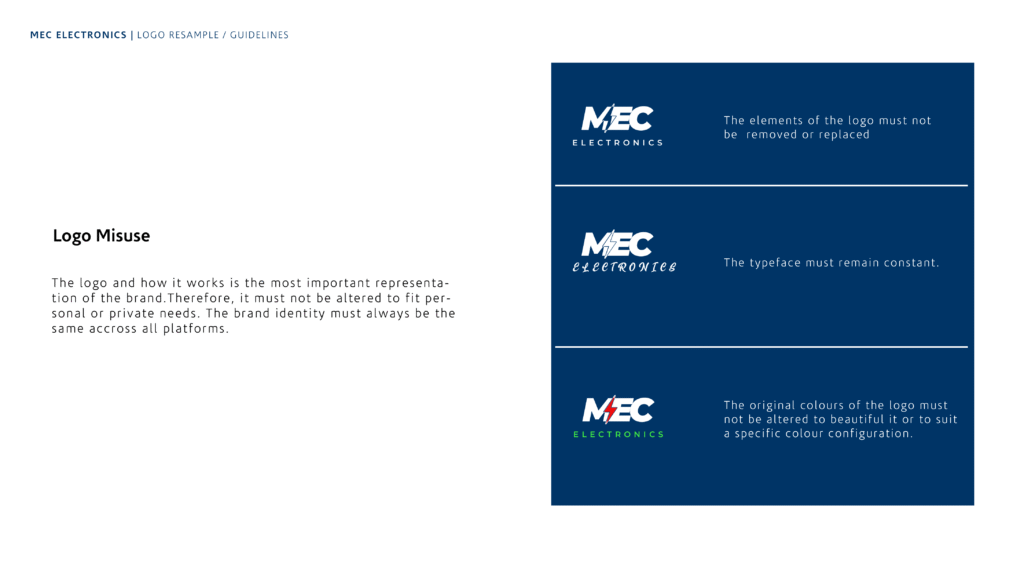 MEC ELECTRONICS | LOGO RESAMPLE / GUIDELINES

Logo Misuse

The logo and how it works is the most important representation of the brand.Therefore, it must not be altered to fit personal or private needs. The brand identity must always be the same accross all platforms.

MEC
ELECTRONICS

The elements of the logo must not be removed or replaced

MEC
ELECTRONICS

The typeface must remain constant.

MEC
ELECTRONICS

The original colours of the logo must not be altered to beautiful it or to suit a specific colour configuration.